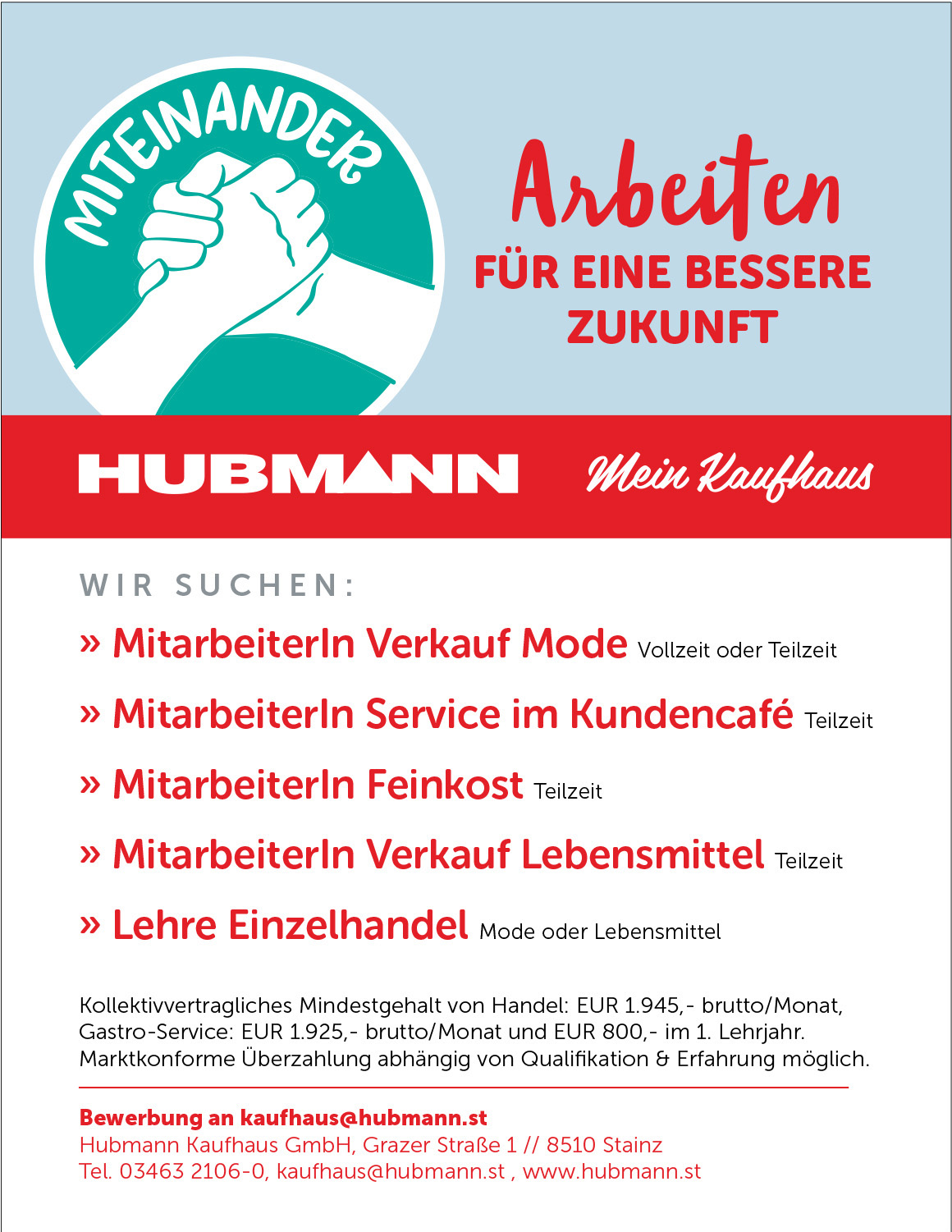 MITEINANDER

Arbeiten
FÜR EINE BESSERE
ZUKUNFT

HUBMANN Mein Kaufhaus

WIR SUCHEN:

» MitarbeiterIn Verkauf Mode Vollzeit oder Teilzeit

» MitarbeiterIn Service im Kundencafé Teilzeit

» MitarbeiterIn Feinkost Teilzeit

» MitarbeiterIn Verkauf Lebensmittel Teilzeit

» Lehre Einzelhandel Mode oder Lebensmittel

Kollektivvertragliches Mindestgehalt von Handel: EUR 1.945,- brutto/Monat, Gastro-Service: EUR 1.925,- brutto/Monat und EUR 800,- im 1. Lehrjahr. Marktkonforme Überzahlung abhängig von Qualifikation & Erfahrung möglich.

Bewerbung an kaufhaus@hubmann.st
Hubmann Kaufhaus GmbH, Grazer Straße 1 // 8510 Stainz
Tel. 03463 2106-0, kaufhaus@hubmann.st , www.hubmann.st